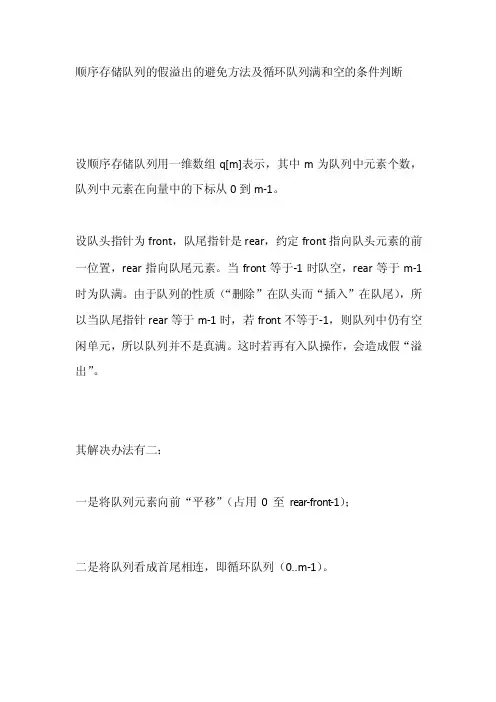 顺序存储队列的假溢出的避免方法及循环队列满和空的条件判断

设顺序存储队列用一维数组 q[m]表示，其中 m 为队列中元素个数，队列中元素在向量中的下标从 0 到 m-1。

设队头指针为 front，队尾指针是 rear，约定 front 指向队头元素的前一位置，rear 指向队尾元素。当 front 等于-1 时队空，rear 等于 m-1 时为队满。由于队列的性质（“删除”在队头而“插入”在队尾），所以当队尾指针 rear 等于 m-1 时，若 front 不等于-1，则队列中仍有空闲单元，所以队列并不是真满。这时若再有入队操作，会造成假“溢出”。

其解决办法有二：

一是将队列元素向前“平移”（占用 0 至 rear-front-1）；

二是将队列看成首尾相连，即循环队列（0..m-1）。